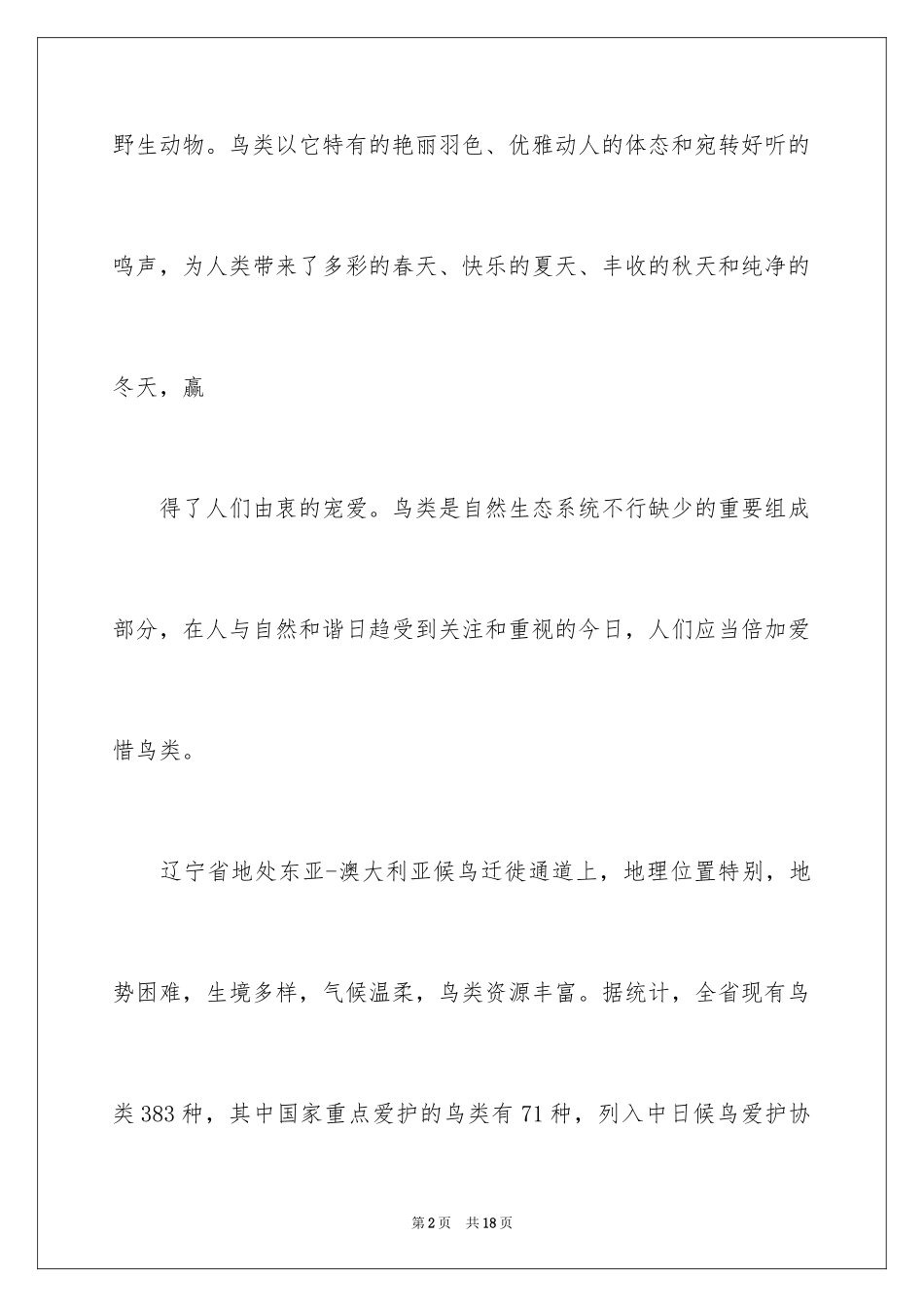 野生动物。鸟类以它特有的艳丽羽色、优雅动人的体态和宛转好听的鸣声，为人类带来了多彩的春天、快乐的夏天、丰收的秋天和纯净的冬天，赢

得了人们由衷的宠爱。鸟类是自然生态系统不行缺少的重要组成部分，在人与自然和谐日趋受到关注和重视的今日，人们应当倍加爱惜鸟类。

辽宁省地处东亚-澳大利亚候鸟迁徙通道上，地理位置特别，地势困难，生境多样，气候温柔，鸟类资源丰富。据统计，全省现有鸟类383种，其中国家重点爱护的鸟类有71种，列入中日候鸟爱护协

第2页 共18页